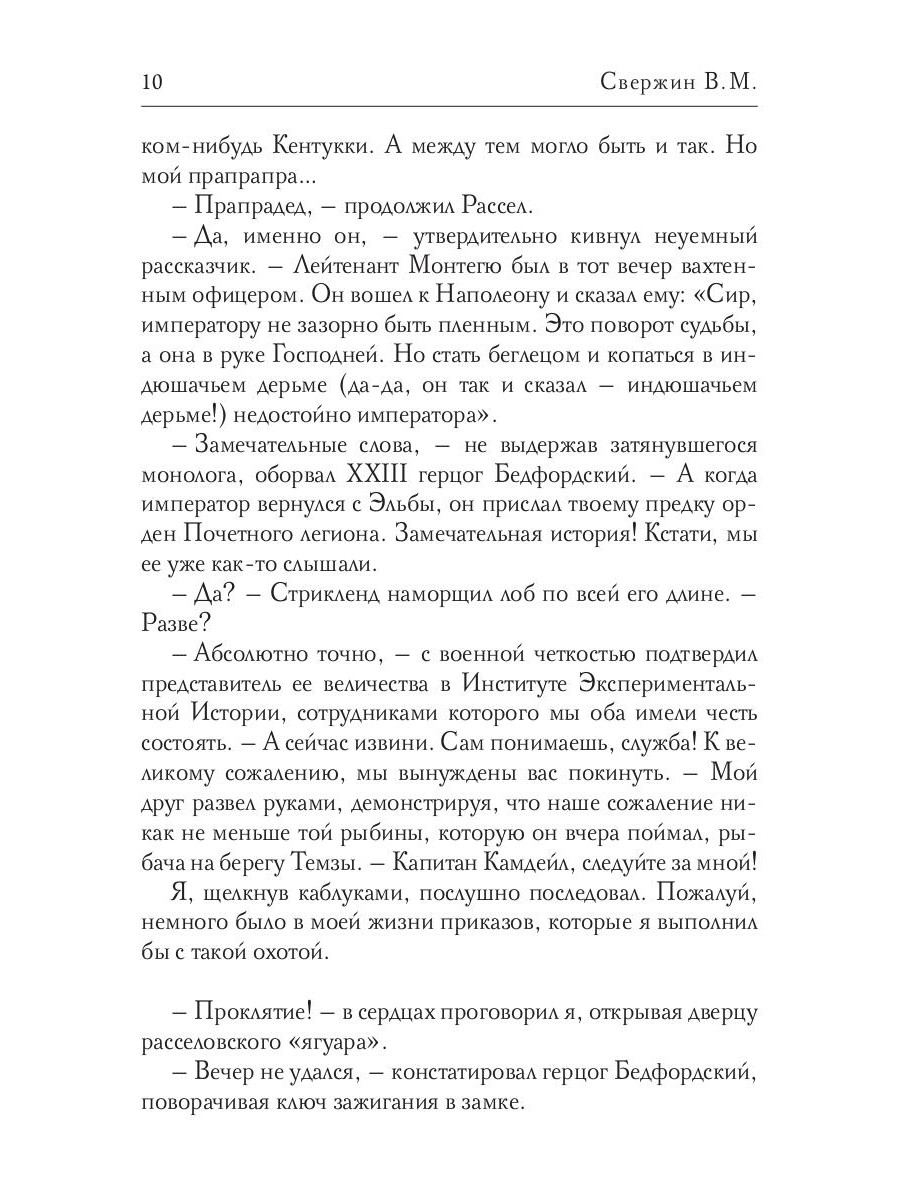 10 Свержин В.М.

ком-нибудь Кентукки. А между тем могло быть и так. Но мой прапрапра...

– Прапрадед, – продолжил Рассел.

– Да, именно он, – утвердительно кивнул неуемный рассказчик. – Лейтенант Монтегю был в тот вечер вахтенным офицером. Он вошел к Наполеону и сказал ему: «Сир, императору не зазорно быть пленным. Это поворот судьбы, а она в руке Господней. Но стать беглецом и копаться в индюшачьем дерьме (да-да, он так и сказал – индюшачьем дерьме!) недостойно императора».

– Замечательные слова, – не выдержав затянувшегося монолога, оборвал XXIII герцог Бедфордский. – А когда император вернулся с Эльбы, он прислал твоему предку орден Почетного легиона. Замечательная история! Кстати, мы ее уже как-то слышали.

– Да? – Стрикленд наморщил лоб по всей его длине. – Разве?

– Абсолютно точно, – с военной четкостью подтвердил представитель ее величества в Институте Экспериментальной Истории, сотрудниками которого мы оба имели честь состоять. – А сейчас извини. Сам понимаешь, служба! К великому сожалению, мы вынуждены вас покинуть. – Мой друг развел руками, демонстрируя, что наше сожаление никак не меньше той рыбины, которую он вчера поймал, рыбача на берегу Темзы. – Капитан Камдейл, следуйте за мной!

Я, щелкнув каблуками, послушно последовал. Пожалуй, немного было в моей жизни приказов, которые я выполнил бы с такой охотой.

– Проклятие! – в сердцах проговорил я, открывая дверцу расселовского «ягуара».

– Вечер не удался, – констатировал герцог Бедфордский, поворачивая ключ зажигания в замке.